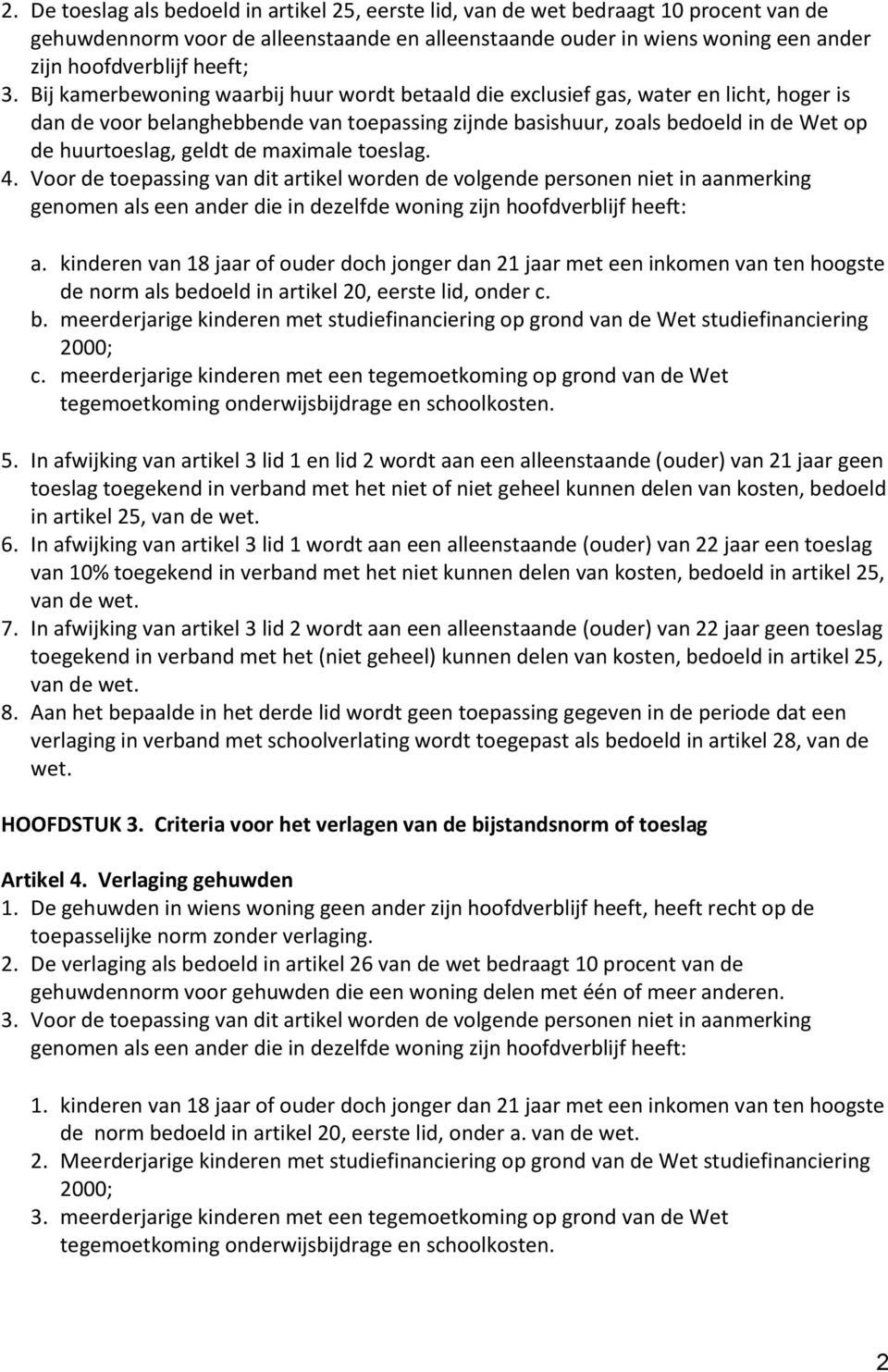 2. De toeslag als bedoeld in artikel 25, eerste lid, van de wet bedraagt 10 procent van de gehuwdennorm voor de alleenstaande en alleenstaande ouder in wiens woning een ander zijn hoofdverblijf heeft;
3. Bij kamerbewoning waarbij huur wordt betaald die exclusief gas, water en licht, hoger is dan de voor belanghebbende van toepassing zijnde basishuur, zoals bedoeld in de Wet op de huurtoeslag, geldt de maximale toeslag.
4. Voor de toepassing van dit artikel worden de volgende personen niet in aanmerking genomen als een ander die in dezelfde woning zijn hoofdverblijf heeft:

a. kinderen van 18 jaar of ouder doch jonger dan 21 jaar met een inkomen van ten hoogste de norm als bedoeld in artikel 20, eerste lid, onder c.
b. meerderjarige kinderen met studiefinanciering op grond van de Wet studiefinanciering 2000;
c. meerderjarige kinderen met een tegemoetkoming op grond van de Wet tegemoetkoming onderwijsbijdrage en schoolkosten.

5. In afwijking van artikel 3 lid 1 en lid 2 wordt aan een alleenstaande (ouder) van 21 jaar geen toeslag toegekend in verband met het niet of niet geheel kunnen delen van kosten, bedoeld in artikel 25, van de wet.
6. In afwijking van artikel 3 lid 1 wordt aan een alleenstaande (ouder) van 22 jaar een toeslag van 10% toegekend in verband met het niet kunnen delen van kosten, bedoeld in artikel 25, van de wet.
7. In afwijking van artikel 3 lid 2 wordt aan een alleenstaande (ouder) van 22 jaar geen toeslag toegekend in verband met het (niet geheel) kunnen delen van kosten, bedoeld in artikel 25, van de wet.
8. Aan het bepaalde in het derde lid wordt geen toepassing gegeven in de periode dat een verlaging in verband met schoolverlating wordt toegepast als bedoeld in artikel 28, van de wet.

HOOFDSTUK 3. Criteria voor het verlagen van de bijstandsnorm of toeslag

Artikel 4. Verlaging gehuwden
1. De gehuwden in wiens woning geen ander zijn hoofdverblijf heeft, heeft recht op de toepasselijke norm zonder verlaging.
2. De verlaging als bedoeld in artikel 26 van de wet bedraagt 10 procent van de gehuwdennorm voor gehuwden die een woning delen met één of meer anderen.
3. Voor de toepassing van dit artikel worden de volgende personen niet in aanmerking genomen als een ander die in dezelfde woning zijn hoofdverblijf heeft:

1. kinderen van 18 jaar of ouder doch jonger dan 21 jaar met een inkomen van ten hoogste de norm bedoeld in artikel 20, eerste lid, onder a. van de wet.
2. Meerderjarige kinderen met studiefinanciering op grond van de Wet studiefinanciering 2000;
3. meerderjarige kinderen met een tegemoetkoming op grond van de Wet tegemoetkoming onderwijsbijdrage en schoolkosten.

2